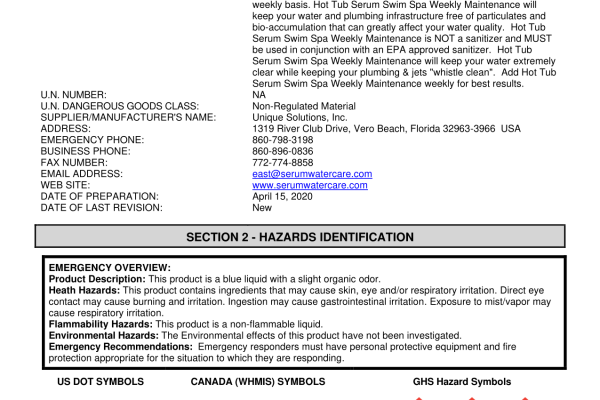 weekly basis. Hot Tub Serum Swim Spa Weekly Maintenance will keep your water and plumbing infrastructure free of particulates and bio-accumulation that can greatly affect your water quality. Hot Tub Serum Swim Spa Weekly Maintenance is NOT a sanitizer and MUST be used in conjunction with an EPA approved sanitizer. Hot Tub Serum Swim Spa Weekly Maintenance will keep your water extremely clear while keeping your plumbing & jets "whistle clean". Add Hot Tub Serum Swim Spa Weekly Maintenance weekly for best results.

| | |
|---|---|
| U.N. NUMBER: | NA |
| U.N. DANGEROUS GOODS CLASS: | Non-Regulated Material |
| SUPPLIER/MANUFACTURER'S NAME: | Unique Solutions, Inc. |
| ADDRESS: | 1319 River Club Drive, Vero Beach, Florida 32963-3966 USA |
| EMERGENCY PHONE: | 860-798-3198 |
| BUSINESS PHONE: | 860-896-0836 |
| FAX NUMBER: | 772-774-8858 |
| EMAIL ADDRESS: | east@serumwatercare.com |
| WEB SITE: | www.serumwatercare.com |
| DATE OF PREPARATION: | April 15, 2020 |
| DATE OF LAST REVISION: | New |

SECTION 2 - HAZARDS IDENTIFICATION

EMERGENCY OVERVIEW:
Product Description: This product is a blue liquid with a slight organic odor.
Heath Hazards: This product contains ingredients that may cause skin, eye and/or respiratory irritation. Direct eye contact may cause burning and irritation. Ingestion may cause gastrointestinal irritation. Exposure to mist/vapor may cause respiratory irritation.
Flammability Hazards: This product is a non-flammable liquid.
Environmental Hazards: The Environmental effects of this product have not been investigated.
Emergency Recommendations: Emergency responders must have personal protective equipment and fire protection appropriate for the situation to which they are responding.

US DOT SYMBOLS

CANADA (WHMIS) SYMBOLS

GHS Hazard Symbols